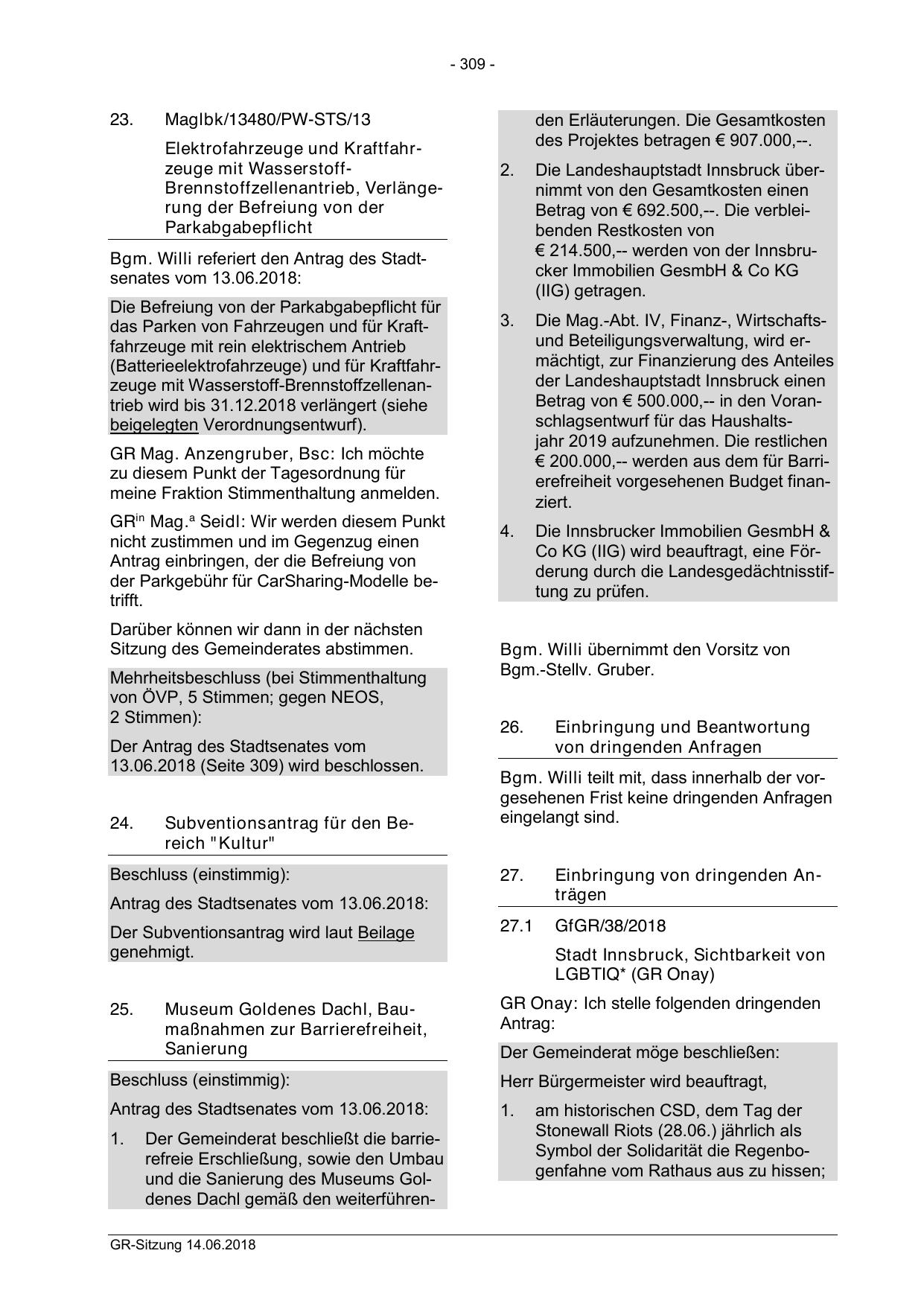 - 309 -

23. MagIbk/13480/PW-STS/13

Elektrofahrzeuge und Kraftfahrzeuge mit Wasserstoff-Brennstoffzellenantrieb, Verlängerung der Befreiung von der Parkabgabepflicht

Bgm. Willi referiert den Antrag des Stadtsenates vom 13.06.2018:

Die Befreiung von der Parkabgabepflicht für das Parken von Fahrzeugen und für Kraftfahrzeuge mit rein elektrischem Antrieb (Batterieelektrofahrzeuge) und für Kraftfahrzeuge mit Wasserstoff-Brennstoffzellenantrieb wird bis 31.12.2018 verlängert (siehe beigelegten Verordnungsentwurf).

GR Mag. Anzengruber, Bsc: Ich möchte zu diesem Punkt der Tagesordnung für meine Fraktion Stimmenthaltung anmelden.

GR$^{in}$ Mag.$^{a}$ Seidl: Wir werden diesem Punkt nicht zustimmen und im Gegenzug einen Antrag einbringen, der die Befreiung von der Parkgebühr für CarSharing-Modelle betrifft.

Darüber können wir dann in der nächsten Sitzung des Gemeinderates abstimmen.

Mehrheitsbeschluss (bei Stimmenthaltung von ÖVP, 5 Stimmen; gegen NEOS, 2 Stimmen):

Der Antrag des Stadtsenates vom 13.06.2018 (Seite 309) wird beschlossen.

24. Subventionsantrag für den Bereich "Kultur"

Beschluss (einstimmig):

Antrag des Stadtsenates vom 13.06.2018:

Der Subventionsantrag wird laut Beilage genehmigt.

25. Museum Goldenes Dachl, Baumaßnahmen zur Barrierefreiheit, Sanierung

Beschluss (einstimmig):

Antrag des Stadtsenates vom 13.06.2018:

1. Der Gemeinderat beschließt die barrierefreie Erschließung, sowie den Umbau und die Sanierung des Museums Goldenes Dachl gemäß den weiterführenden Erläuterungen. Die Gesamtkosten des Projektes betragen € 907.000,--.

2. Die Landeshauptstadt Innsbruck übernimmt von den Gesamtkosten einen Betrag von € 692.500,--. Die verbleibenden Restkosten von € 214.500,-- werden von der Innsbrucker Immobilien GesmbH & Co KG (IIG) getragen.

3. Die Mag.-Abt. IV, Finanz-, Wirtschafts- und Beteiligungsverwaltung, wird ermächtigt, zur Finanzierung des Anteiles der Landeshauptstadt Innsbruck einen Betrag von € 500.000,-- in den Voranschlagsentwurf für das Haushaltsjahr 2019 aufzunehmen. Die restlichen € 200.000,-- werden aus dem für Barrierefreiheit vorgesehenen Budget finanziert.

4. Die Innsbrucker Immobilien GesmbH & Co KG (IIG) wird beauftragt, eine Förderung durch die Landesgedächtnisstiftung zu prüfen.

Bgm. Willi übernimmt den Vorsitz von Bgm.-Stellv. Gruber.

26. Einbringung und Beantwortung von dringenden Anfragen

Bgm. Willi teilt mit, dass innerhalb der vorgesehenen Frist keine dringenden Anfragen eingelangt sind.

27. Einbringung von dringenden Anträgen

27.1 GfGR/38/2018

Stadt Innsbruck, Sichtbarkeit von LGBTIQ* (GR Onay)

GR Onay: Ich stelle folgenden dringenden Antrag:

Der Gemeinderat möge beschließen:

Herr Bürgermeister wird beauftragt,

1. am historischen CSD, dem Tag der Stonewall Riots (28.06.) jährlich als Symbol der Solidarität die Regenbogenfahne vom Rathaus aus zu hissen;

GR-Sitzung 14.06.2018